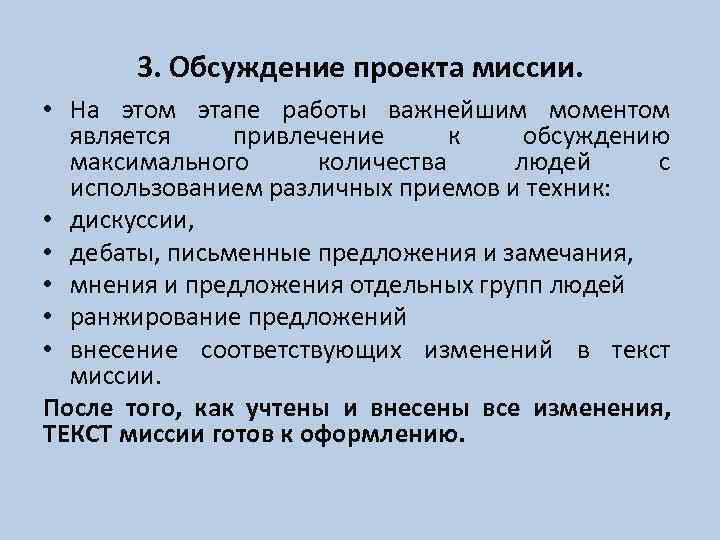 3. Обсуждение проекта миссии.

• На этом этапе работы важнейшим моментом является привлечение к обсуждению максимального количества людей с использованием различных приемов и техник:
• дискуссии,
• дебаты, письменные предложения и замечания,
• мнения и предложения отдельных групп людей
• ранжирование предложений
• внесение соответствующих изменений в текст миссии.

После того, как учтены и внесены все изменения, ТЕКСТ миссии готов к оформлению.